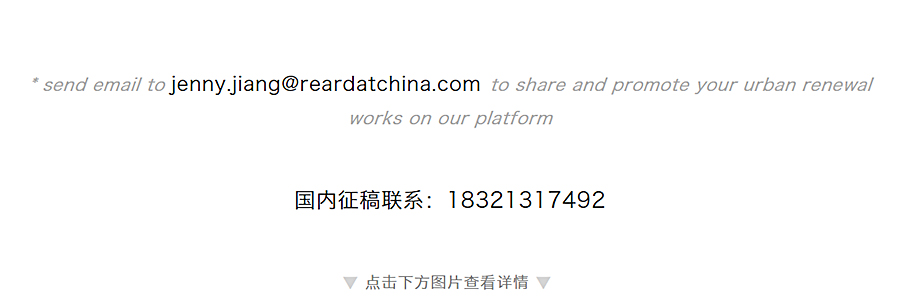 * send email to jenny.jiang@reardatchina.com to share and promote your urban renewal works on our platform

国内征稿联系：18321317492

▼ 点击下方图片查看详情 ▼